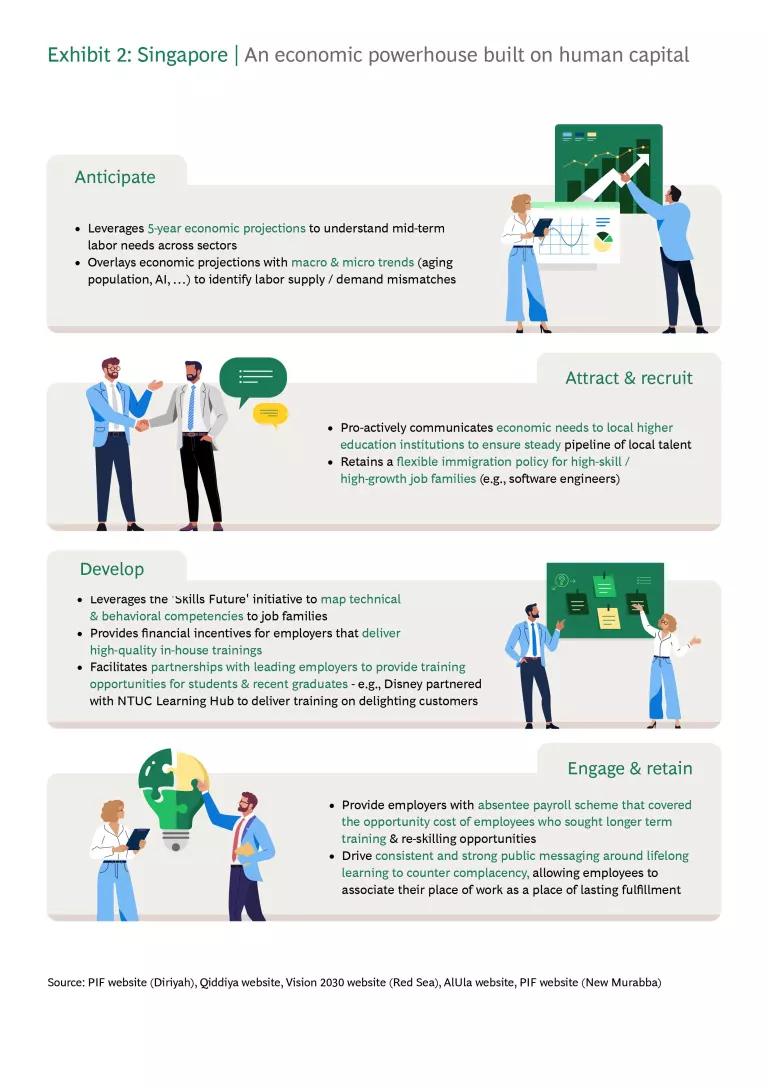 Exhibit 2: Singapore | An economic powerhouse built on human capital

Anticipate

• Leverages 5-year economic projections to understand mid-term labor needs across sectors
• Overlays economic projections with macro & micro trends (aging population, AI, ...) to identify labor supply / demand mismatches

Attract & recruit

• Pro-actively communicates economic needs to local higher education institutions to ensure steady pipeline of local talent
• Retains a flexible immigration policy for high-skill / high-growth job families (e.g., software engineers)

Develop

• Leverages the 'Skills Future' initiative to map technical & behavioral competencies to job families
• Provides financial incentives for employers that deliver high-quality in-house trainings
• Facilitates partnerships with leading employers to provide training opportunities for students & recent graduates - e.g., Disney partnered with NTUC Learning Hub to deliver training on delighting customers

Engage & retain

• Provide employers with absentee payroll scheme that covered the opportunity cost of employees who sought longer term training & re-skilling opportunities
• Drive consistent and strong public messaging around lifelong learning to counter complacency, allowing employees to associate their place of work as a place of lasting fulfillment

Source: PIF website (Diriyah), Qiddiya website, Vision 2030 website (Red Sea), AlUla website, PIF website (New Murabba)